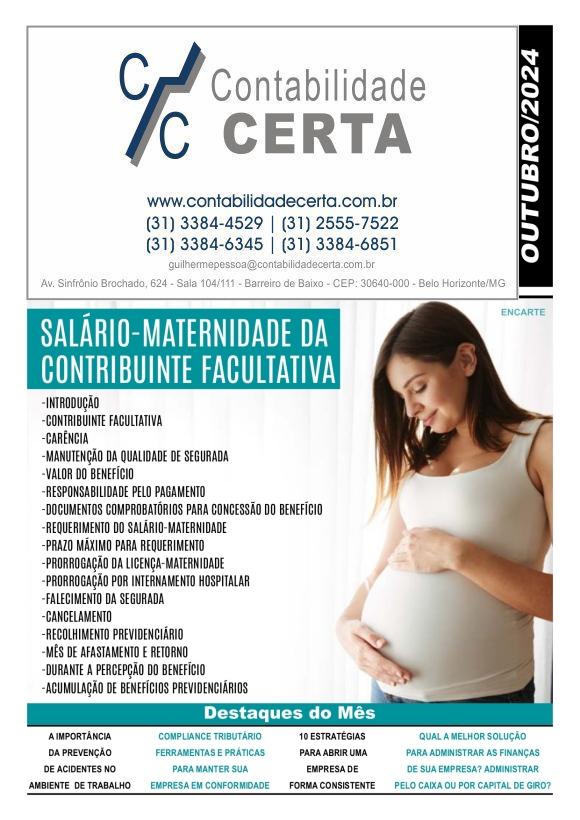 C/C Contabilidade CERTA

www.contabilidadecerta.com.br
(31) 3384-4529 | (31) 2555-7522
(31) 3384-6345 | (31) 3384-6851
guilhermepessoa@contabilidadecerta.com.br
Av. Sinfrônio Brochado, 624 - Sala 104/111 - Barreiro de Baixo - CEP: 30640-000 - Belo Horizonte/MG

OUTUBRO/2024

ENCARTE

SALÁRIO-MATERNIDADE DA CONTRIBUINTE FACULTATIVA

-INTRODUÇÃO
-CONTRIBUINTE FACULTATIVA
-CARÊNCIA
-MANUTENÇÃO DA QUALIDADE DE SEGURADA
-VALOR DO BENEFÍCIO
-RESPONSABILIDADE PELO PAGAMENTO
-DOCUMENTOS COMPROBATÓRIOS PARA CONCESSÃO DO BENEFÍCIO
-REQUERIMENTO DO SALÁRIO-MATERNIDADE
-PRAZO MÁXIMO PARA REQUERIMENTO
-PRORROGAÇÃO DA LICENÇA-MATERNIDADE
-PRORROGAÇÃO POR INTERNAMENTO HOSPITALAR
-FALECIMENTO DA SEGURADA
-CANCELAMENTO
-RECOLHIMENTO PREVIDENCIÁRIO
-MÊS DE AFASTAMENTO E RETORNO
-DURANTE A PERCEPÇÃO DO BENEFÍCIO
-ACUMULAÇÃO DE BENEFÍCIOS PREVIDENCIÁRIOS

Destaques do Mês

A IMPORTÂNCIA DA PREVENÇÃO DE ACIDENTES NO AMBIENTE DE TRABALHO

COMPLIANCE TRIBUTÁRIO FERRAMENTAS E PRÁTICAS PARA MANTER SUA EMPRESA EM CONFORMIDADE

10 ESTRATÉGIAS PARA ABRIR UMA EMPRESA DE FORMA CONSISTENTE

QUAL A MELHOR SOLUÇÃO PARA ADMINISTRAR AS FINANÇAS DE SUA EMPRESA? ADMINISTRAR PELO CAIXA OU POR CAPITAL DE GIRO?